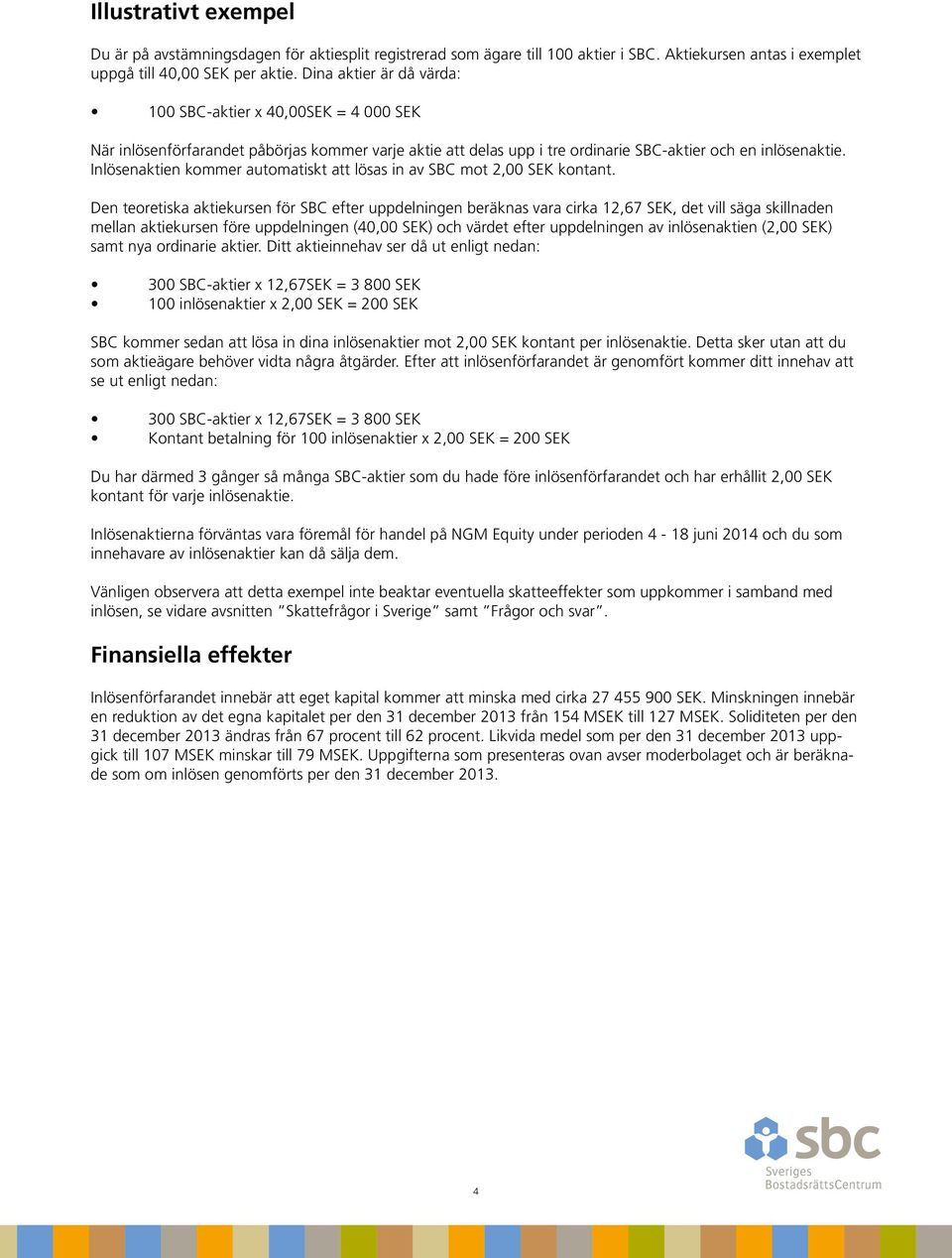 Illustrativt exempel

Du är på avstämningsdagen för aktiesplit registrerad som ägare till 100 aktier i SBC. Aktiekursen antas i exemplet uppgå till 40,00 SEK per aktie. Dina aktier är då värda:

• 100 SBC-aktier x 40,00SEK = 4 000 SEK

När inlösenförfarandet påbörjas kommer varje aktie att delas upp i tre ordinarie SBC-aktier och en inlösenaktie. Inlösenaktien kommer automatiskt att lösas in av SBC mot 2,00 SEK kontant.

Den teoretiska aktiekursen för SBC efter uppdelningen beräknas vara cirka 12,67 SEK, det vill säga skillnaden mellan aktiekursen före uppdelningen (40,00 SEK) och värdet efter uppdelningen av inlösenaktien (2,00 SEK) samt nya ordinarie aktier. Ditt aktieinnehav ser då ut enligt nedan:

• 300 SBC-aktier x 12,67SEK = 3 800 SEK
• 100 inlösenaktier x 2,00 SEK = 200 SEK

SBC kommer sedan att lösa in dina inlösenaktier mot 2,00 SEK kontant per inlösenaktie. Detta sker utan att du som aktieägare behöver vidta några åtgärder. Efter att inlösenförfarandet är genomfört kommer ditt innehav att se ut enligt nedan:

• 300 SBC-aktier x 12,67SEK = 3 800 SEK
• Kontant betalning för 100 inlösenaktier x 2,00 SEK = 200 SEK

Du har därmed 3 gånger så många SBC-aktier som du hade före inlösenförfarandet och har erhållit 2,00 SEK kontant för varje inlösenaktie.

Inlösenaktierna förväntas vara föremål för handel på NGM Equity under perioden 4 - 18 juni 2014 och du som innehavare av inlösenaktier kan då sälja dem.

Vänligen observera att detta exempel inte beaktar eventuella skatteeffekter som uppkommer i samband med inlösen, se vidare avsnitten ”Skattefrågor i Sverige” samt ”Frågor och svar”.

Finansiella effekter

Inlösenförfarandet innebär att eget kapital kommer att minska med cirka 27 455 900 SEK. Minskningen innebär en reduktion av det egna kapitalet per den 31 december 2013 från 154 MSEK till 127 MSEK. Soliditeten per den 31 december 2013 ändras från 67 procent till 62 procent. Likvida medel som per den 31 december 2013 uppgick till 107 MSEK minskar till 79 MSEK. Uppgifterna som presenteras ovan avser moderbolaget och är beräknade som om inlösen genomförts per den 31 december 2013.

4

sbc
Sveriges
BostadsrättsCentrum